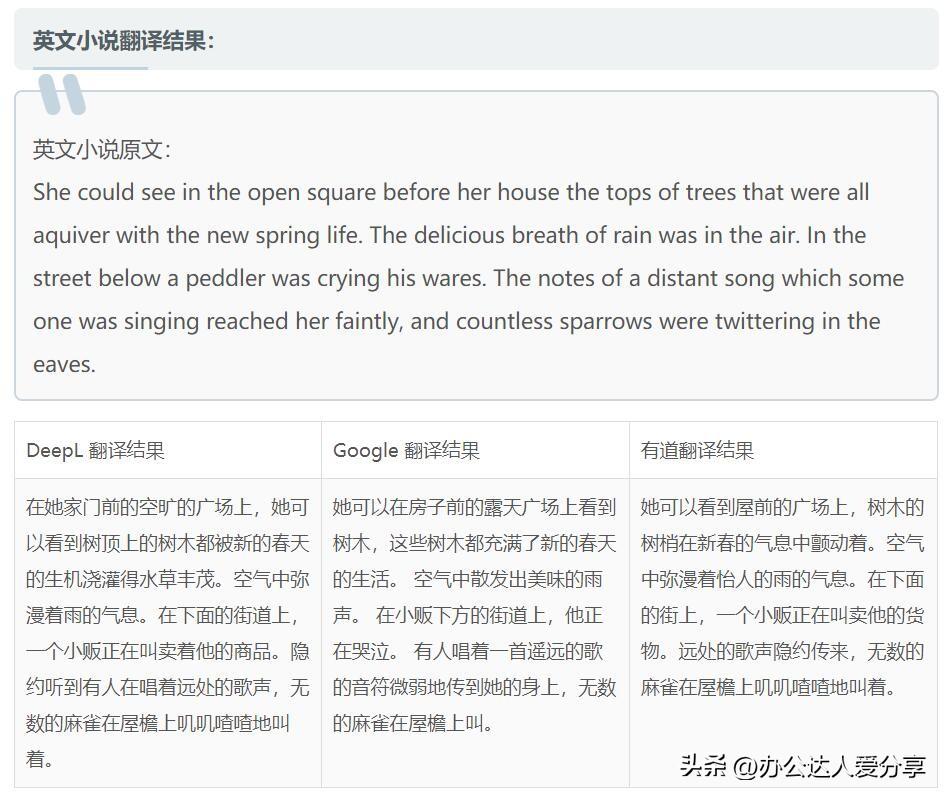 英文小说翻译结果：

英文小说原文：
She could see in the open square before her house the tops of trees that were all aquiver with the new spring life. The delicious breath of rain was in the air. In the street below a peddler was crying his wares. The notes of a distant song which some one was singing reached her faintly, and countless sparrows were twittering in the eaves.

| DeepL 翻译结果 | Google 翻译结果 | 有道翻译结果 |
|---|---|---|
| 在她家门前的空旷的广场上，她可以看到树顶上的树木都被新的春天的生机浇灌得水草丰茂。空气中弥漫着雨的气息。在下面的街道上，一个小贩正在叫卖着他的商品。隐约听到有人在唱着远处的歌声，无数的麻雀在屋檐上叽叽喳喳地叫着。 | 她可以在房子前的露天广场上看到树木，这些树木都充满了新的春天的生活。 空气中散发出美味的雨声。 在小贩下方的街道上，他正在哭泣。 有人唱着一首遥远的歌的音符微弱地传到她的身上，无数的麻雀在屋檐上叫。 | 她可以看到屋前的广场上，树木的树梢在新春的气息中颤动着。空气中弥漫着怡人的雨的气息。在下面的街上，一个小贩正在叫卖他的货物。远处的歌声隐约传来，无数的麻雀在屋檐上叽叽喳喳地叫着。 |

头条 @办公达人爱分享